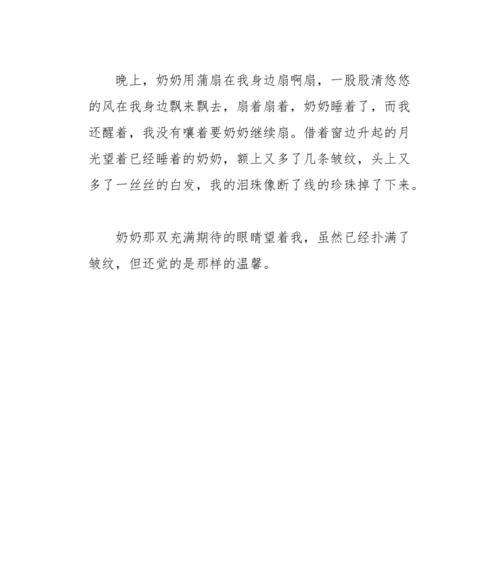 晚上，奶奶用蒲扇在我身边扇啊扇，一股股清悠悠的风在我身边飘来飘去，扇着扇着，奶奶睡着了，而我还醒着，我没有嚷着要奶奶继续扇。借着窗边升起的月光望着已经睡着的奶奶，额上又多了几条皱纹，头上又多了一丝丝的白发，我的泪珠像断了线的珍珠掉了下来。

奶奶那双充满期待的眼睛望着我，虽然已经扑满了皱纹，但还觉的是那样的温馨。